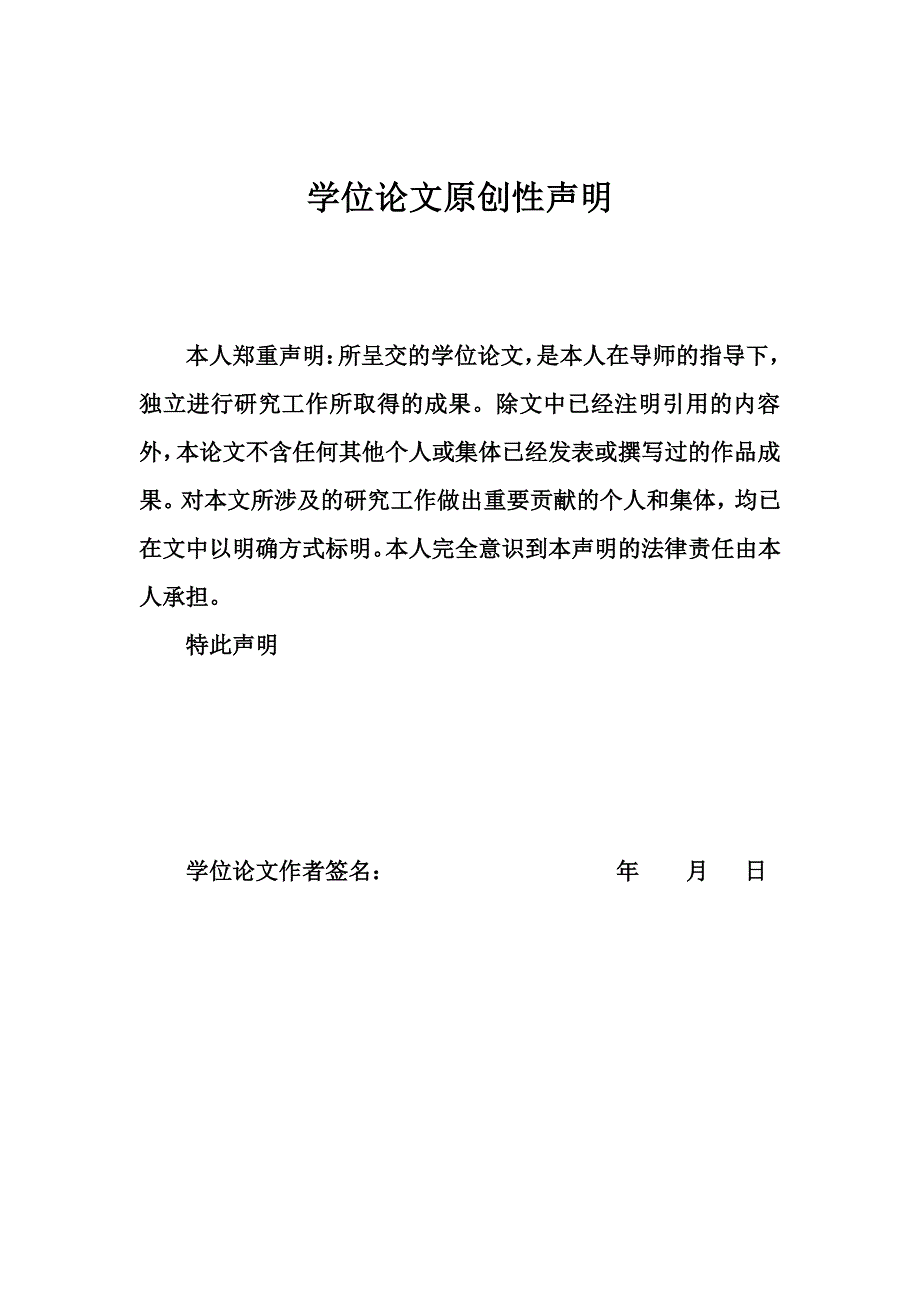 学位论文原创性声明

本人郑重声明：所呈交的学位论文，是本人在导师的指导下，独立进行研究工作所取得的成果。除文中已经注明引用的内容外，本论文不含任何其他个人或集体已经发表或撰写过的作品成果。对本文所涉及的研究工作做出重要贡献的个人和集体，均已在文中以明确方式标明。本人完全意识到本声明的法律责任由本人承担。

特此声明

学位论文作者签名：　　　　年　　月　　日